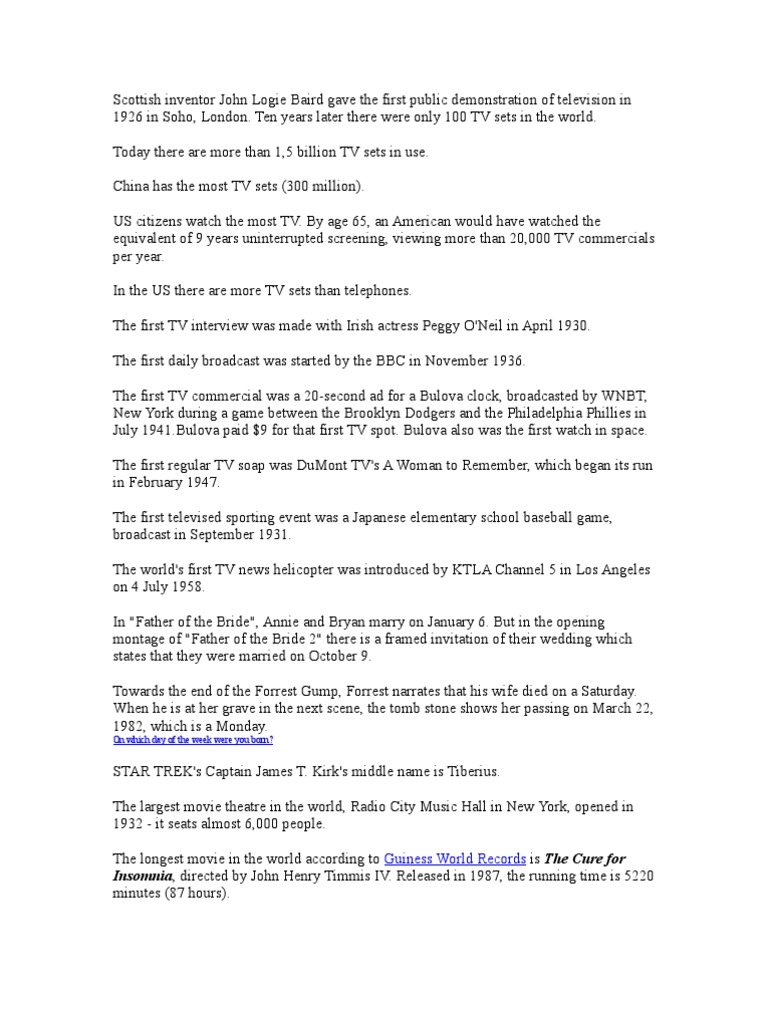 Scottish inventor John Logie Baird gave the first public demonstration of television in 1926 in Soho, London. Ten years later there were only 100 TV sets in the world.

Today there are more than 1,5 billion TV sets in use.

China has the most TV sets (300 million).

US citizens watch the most TV. By age 65, an American would have watched the equivalent of 9 years uninterrupted screening, viewing more than 20,000 TV commercials per year.

In the US there are more TV sets than telephones.

The first TV interview was made with Irish actress Peggy O'Neil in April 1930.

The first daily broadcast was started by the BBC in November 1936.

The first TV commercial was a 20-second ad for a Bulova clock, broadcasted by WNBT, New York during a game between the Brooklyn Dodgers and the Philadelphia Phillies in July 1941.Bulova paid $9 for that first TV spot. Bulova also was the first watch in space.

The first regular TV soap was DuMont TV's A Woman to Remember, which began its run in February 1947.

The first televised sporting event was a Japanese elementary school baseball game, broadcast in September 1931.

The world's first TV news helicopter was introduced by KTLA Channel 5 in Los Angeles on 4 July 1958.

In "Father of the Bride", Annie and Bryan marry on January 6. But in the opening montage of "Father of the Bride 2" there is a framed invitation of their wedding which states that they were married on October 9.

Towards the end of the Forrest Gump, Forrest narrates that his wife died on a Saturday. When he is at her grave in the next scene, the tomb stone shows her passing on March 22, 1982, which is a Monday.
On which day of the week were you born?

STAR TREK's Captain James T. Kirk's middle name is Tiberius.

The largest movie theatre in the world, Radio City Music Hall in New York, opened in 1932 - it seats almost 6,000 people.

The longest movie in the world according to Guiness World Records is The Cure for Insomnia, directed by John Henry Timmis IV. Released in 1987, the running time is 5220 minutes (87 hours).